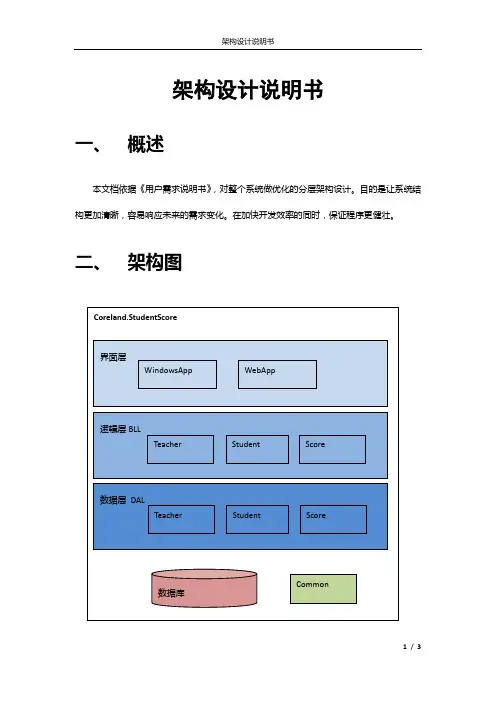 架构设计说明书

架构设计说明书

一、 概述

本文档依据《用户需求说明书》，对整个系统做优化的分层架构设计。目的是让系统结构更加清晰，容易响应未来的需求变化。在加快开发效率的同时，保证程序更健壮。

二、 架构图

Coreland.StudentScore

界面层

WindowsApp

WebApp

逻辑层 BLL

Teacher

Student

Score

数据层 DAL

Teacher

Student

Score

数据库

Common

1 / 3